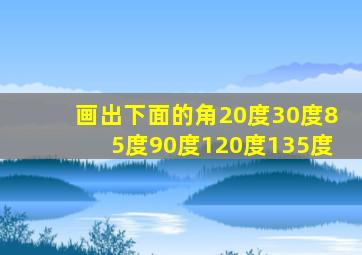 画出下面的角20度30度85度90度120度135度